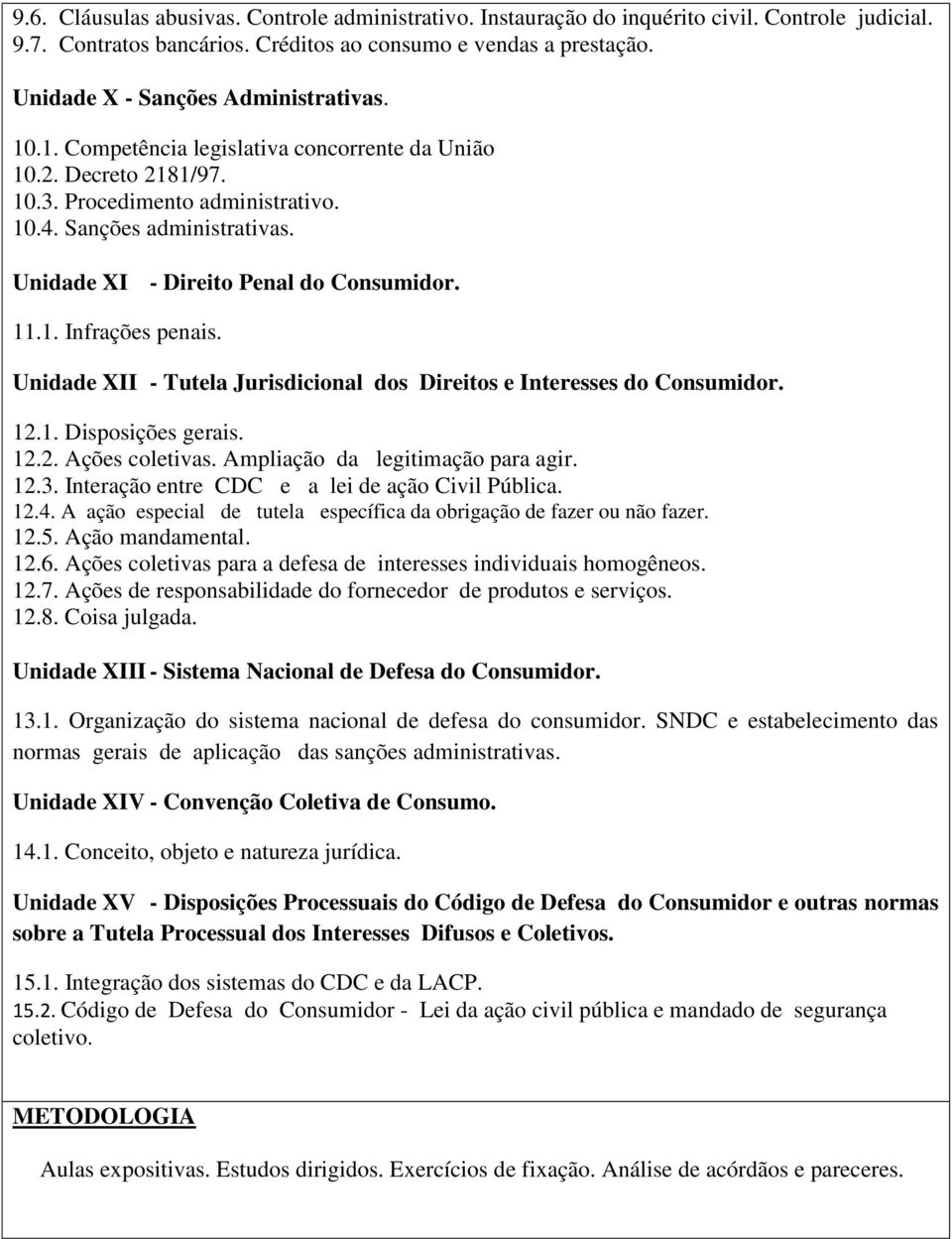 9.6. Cláusulas abusivas. Controle administrativo. Instauração do inquérito civil. Controle judicial.
9.7. Contratos bancários. Créditos ao consumo e vendas a prestação.

Unidade X - Sanções Administrativas.

10.1. Competência legislativa concorrente da União
10.2. Decreto 2181/97.
10.3. Procedimento administrativo.
10.4. Sanções administrativas.

Unidade XI - Direito Penal do Consumidor.

11.1. Infrações penais.

Unidade XII - Tutela Jurisdicional dos Direitos e Interesses do Consumidor.

12.1. Disposições gerais.
12.2. Ações coletivas. Ampliação da legitimação para agir.
12.3. Interação entre CDC e a lei de ação Civil Pública.
12.4. A ação especial de tutela específica da obrigação de fazer ou não fazer.
12.5. Ação mandamental.
12.6. Ações coletivas para a defesa de interesses individuais homogêneos.
12.7. Ações de responsabilidade do fornecedor de produtos e serviços.
12.8. Coisa julgada.

Unidade XIII - Sistema Nacional de Defesa do Consumidor.

13.1. Organização do sistema nacional de defesa do consumidor. SNDC e estabelecimento das normas gerais de aplicação das sanções administrativas.

Unidade XIV - Convenção Coletiva de Consumo.

14.1. Conceito, objeto e natureza jurídica.

Unidade XV - Disposições Processuais do Código de Defesa do Consumidor e outras normas sobre a Tutela Processual dos Interesses Difusos e Coletivos.

15.1. Integração dos sistemas do CDC e da LACP.
15.2. Código de Defesa do Consumidor - Lei da ação civil pública e mandado de segurança coletivo.

METODOLOGIA

Aulas expositivas. Estudos dirigidos. Exercícios de fixação. Análise de acórdãos e pareceres.